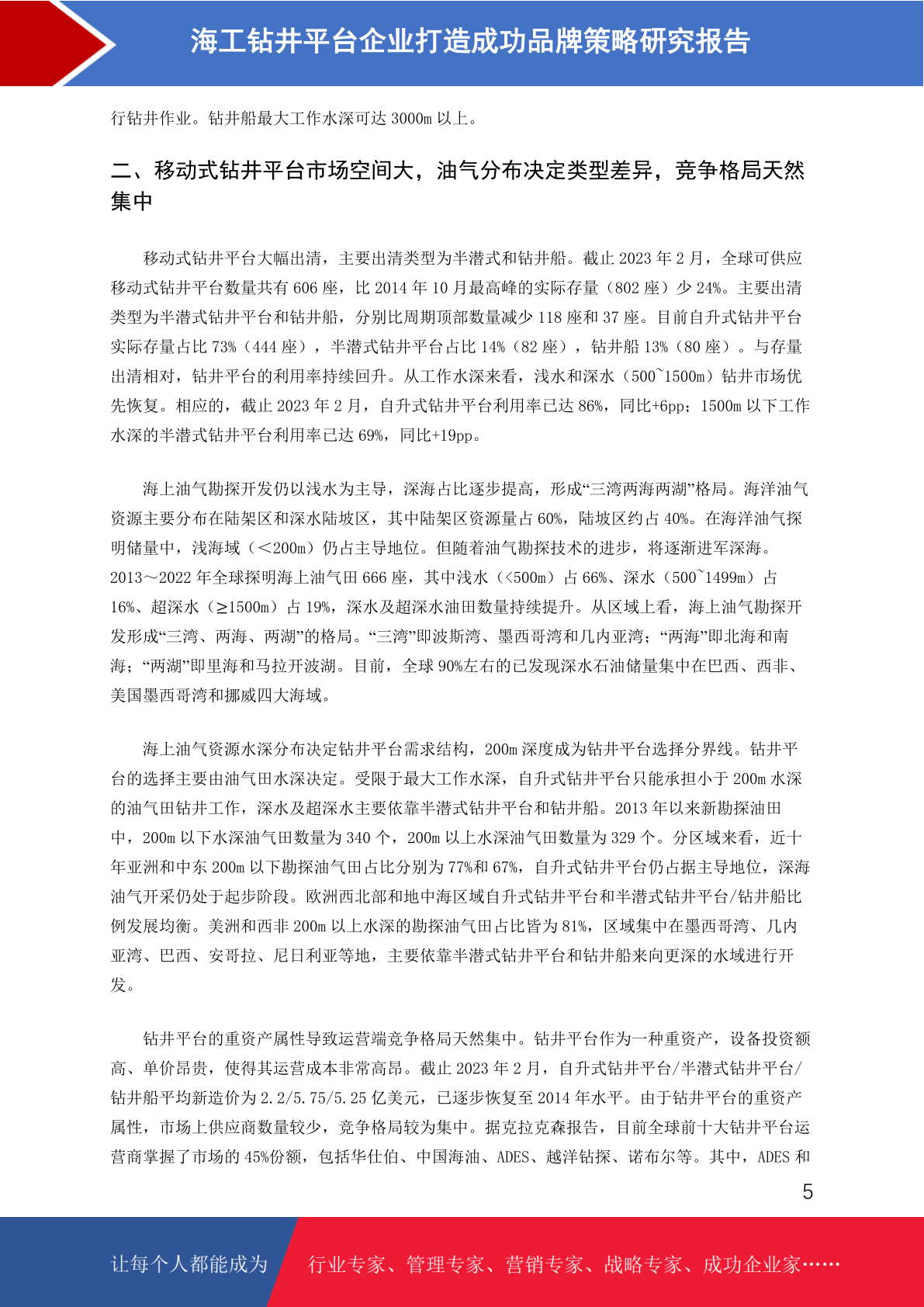 海工钻井平台企业打造成功品牌策略研究报告

行钻井作业。钻井船最大工作水深可达 3000m 以上。

二、移动式钻井平台市场空间大，油气分布决定类型差异，竞争格局天然集中

移动式钻井平台大幅出清，主要出清类型为半潜式和钻井船。截止 2023 年 2 月，全球可供应移动式钻井平台数量共有 606 座，比 2014 年 10 月最高峰的实际存量（802 座）少 24%。主要出清类型为半潜式钻井平台和钻井船，分别比周期顶部数量减少 118 座和 37 座。目前自升式钻井平台实际存量占比 73%（444 座），半潜式钻井平台占比 14%（82 座），钻井船 13%（80 座）。与存量出清相对，钻井平台的利用率持续回升。从工作水深来看，浅水和深水（500~1500m）钻井市场优先恢复。相应的，截止 2023 年 2 月，自升式钻井平台利用率已达 86%，同比+6pp；1500m 以下工作水深的半潜式钻井平台利用率已达 69%，同比+19pp。

海上油气勘探开发仍以浅水为主导，深海占比逐步提高，形成“三湾两海两湖”格局。海洋油气资源主要分布在陆架区和深水陆坡区，其中陆架区资源量占 60%，陆坡区约占 40%。在海洋油气探明储量中，浅海域（＜200m）仍占主导地位。但随着油气勘探技术的进步，将逐渐进军深海。2013～2022 年全球探明海上油气田 666 座，其中浅水（<500m）占 66%、深水（500~1499m）占 16%、超深水（≥1500m）占 19%，深水及超深水油田数量持续提升。从区域上看，海上油气勘探开发形成“三湾、两海、两湖”的格局。“三湾”即波斯湾、墨西哥湾和几内亚湾；“两海”即北海和南海；“两湖”即里海和马拉开波湖。目前，全球 90%左右的已发现深水石油储量集中在巴西、西非、美国墨西哥湾和挪威四大海域。

海上油气资源水深分布决定钻井平台需求结构，200m 深度成为钻井平台选择分界线。钻井平台的选择主要由油气田水深决定。受限于最大工作水深，自升式钻井平台只能承担小于 200m 水深的油气田钻井工作，深水及超深水主要依靠半潜式钻井平台和钻井船。2013 年以来新勘探油田中，200m 以下水深油气田数量为 340 个，200m 以上水深油气田数量为 329 个。分区域来看，近十年亚洲和中东 200m 以下勘探油气田占比分别为 77%和 67%，自升式钻井平台仍占据主导地位，深海油气开采仍处于起步阶段。欧洲西北部和地中海区域自升式钻井平台和半潜式钻井平台/钻井船比例发展均衡。美洲和西非 200m 以上水深的勘探油气田占比皆为 81%，区域集中在墨西哥湾、几内亚湾、巴西、安哥拉、尼日利亚等地，主要依靠半潜式钻井平台和钻井船来向更深的水域进行开发。

钻井平台的重资产属性导致运营端竞争格局天然集中。钻井平台作为一种重资产，设备投资额高、单价昂贵，使得其运营成本非常高昂。截止 2023 年 2 月，自升式钻井平台/半潜式钻井平台/钻井船平均新造价为 2.2/5.75/5.25 亿美元，已逐步恢复至 2014 年水平。由于钻井平台的重资产属性，市场上供应商数量较少，竞争格局较为集中。据克拉克森报告，目前全球前十大钻井平台运营商掌握了市场的 45%份额，包括华仕伯、中国海油、ADES、越洋钻探、诺布尔等。其中，ADES 和

5

让每个人都能成为 行业专家、管理专家、营销专家、战略专家、成功企业家……